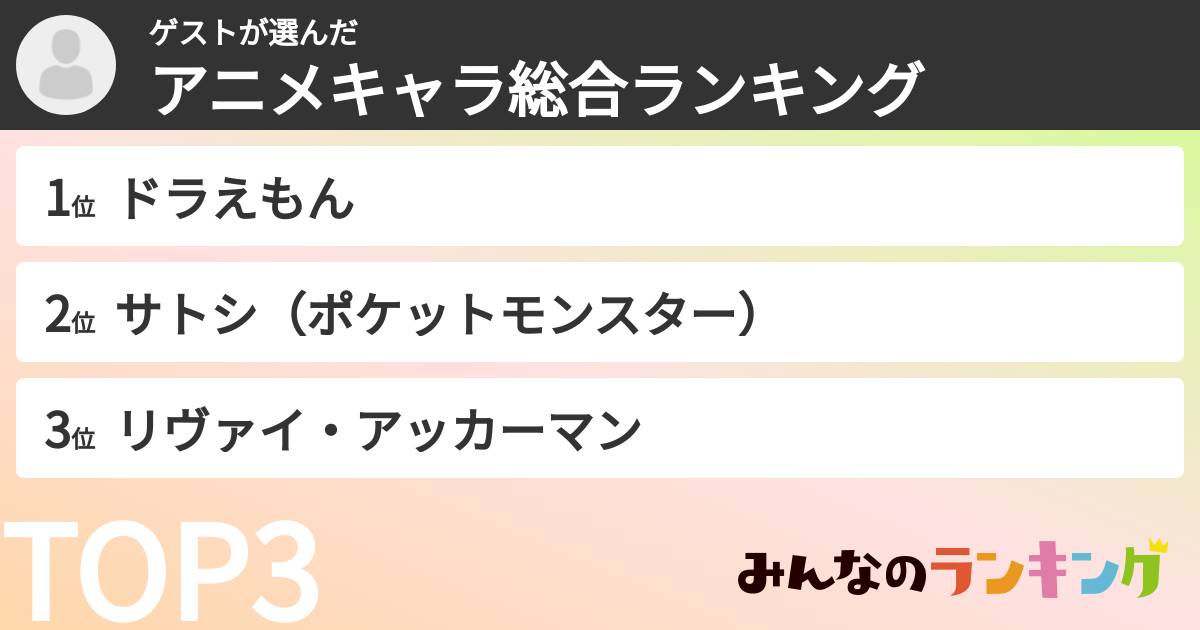 ゲストが選んだ
アニメキャラ総合ランキング

1位 ドラえもん

2位 サトシ（ポケットモンスター）

3位 リヴァイ・アッカーマン

TOP3

みんなのランキング